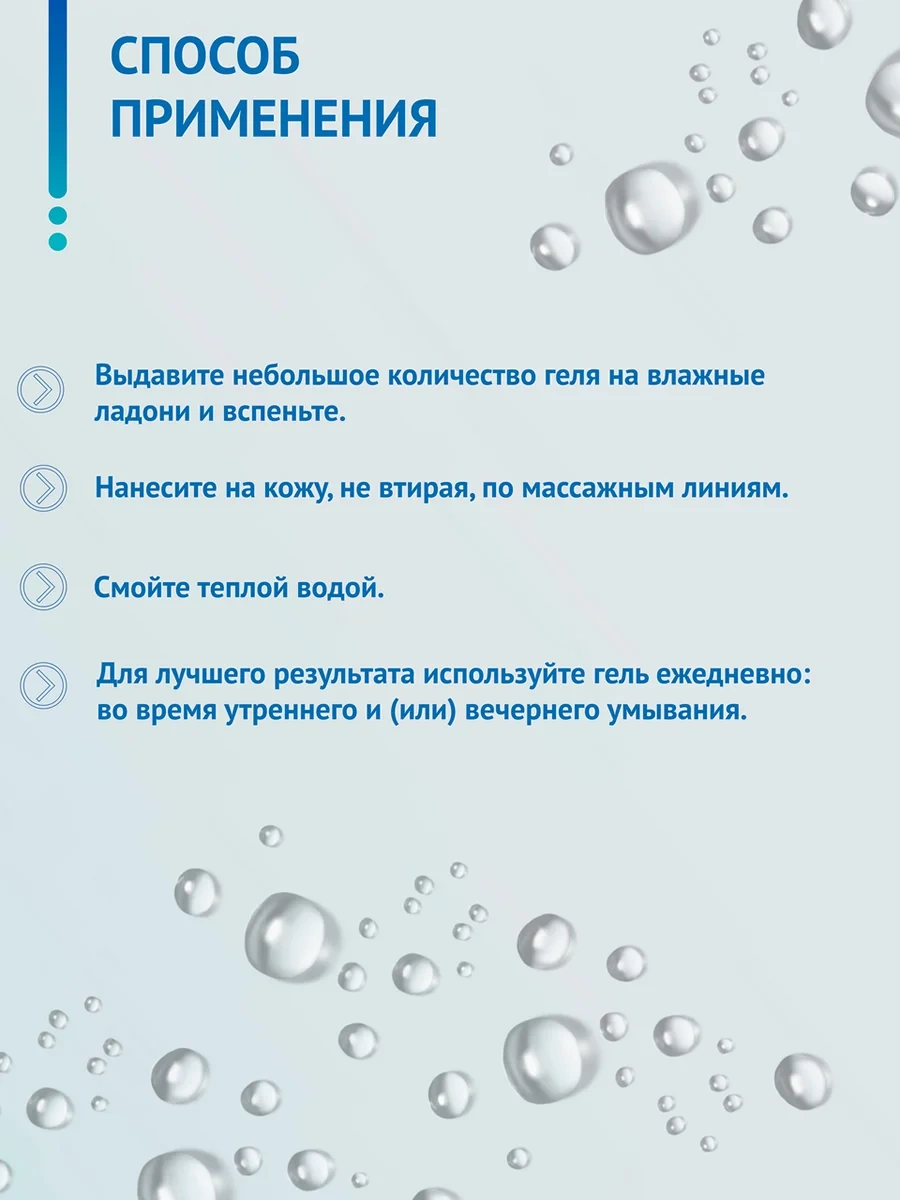 СПОСОБ ПРИМЕНЕНИЯ

Выдавите небольшое количество геля на влажные ладони и вспеньте.

Нанесите на кожу, не втирая, по массажным линиям.

Смойте теплой водой.

Для лучшего результата используйте гель ежедневно: во время утреннего и (или) вечернего умывания.